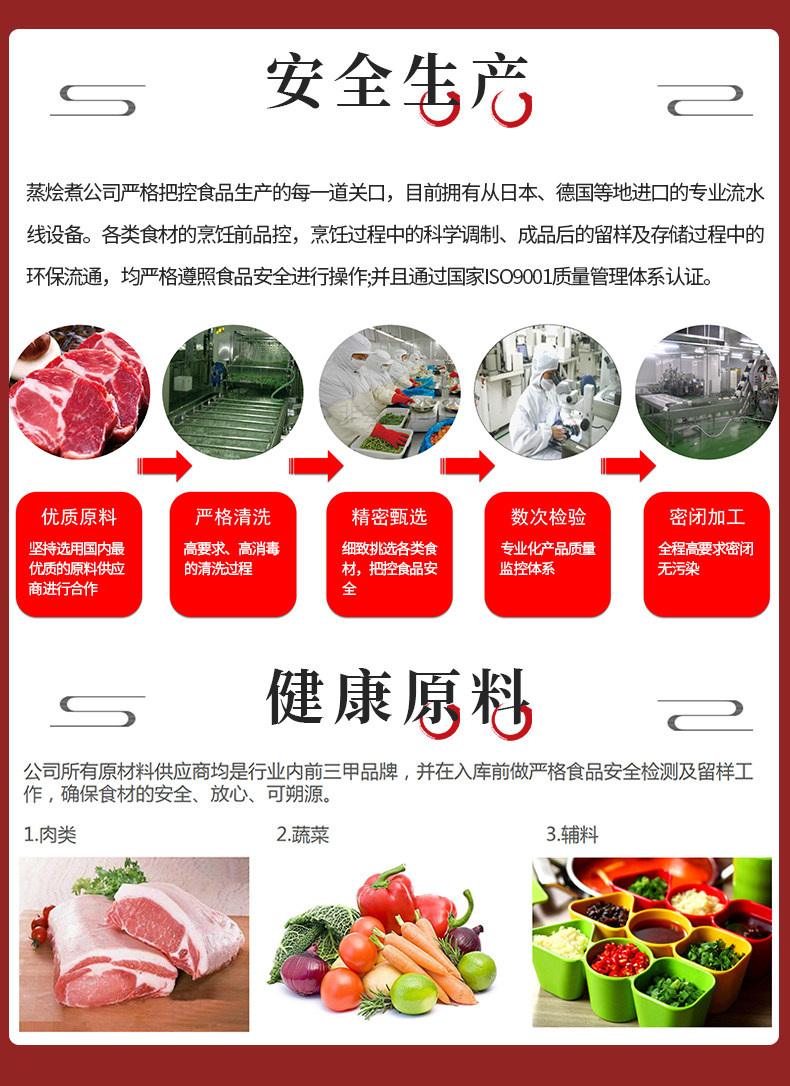 安全生产

蒸烩煮公司严格把控食品生产的每一道关口，目前拥有从日本、德国等地进口的专业流水线设备。各类食材的烹饪前品控，烹饪过程中的科学调制、成品后的留样及存储过程中的环保流通，均严格遵照食品安全进行操作;并且通过国家ISO9001质量管理体系认证。

优质原料
坚持选用国内最优质的原料供应商进行合作

严格清洗
高要求、高消毒的清洗过程

精密甄选
细致挑选各类食材，把控食品安全

数次检验
专业化产品质量监控体系

密闭加工
全程高要求密闭无污染

健康原料

公司所有原材料供应商均是行业内前三甲品牌，并在入库前做严格食品安全检测及留样工作，确保食材的安全、放心、可朔源。

1.肉类

2.蔬菜

3.辅料